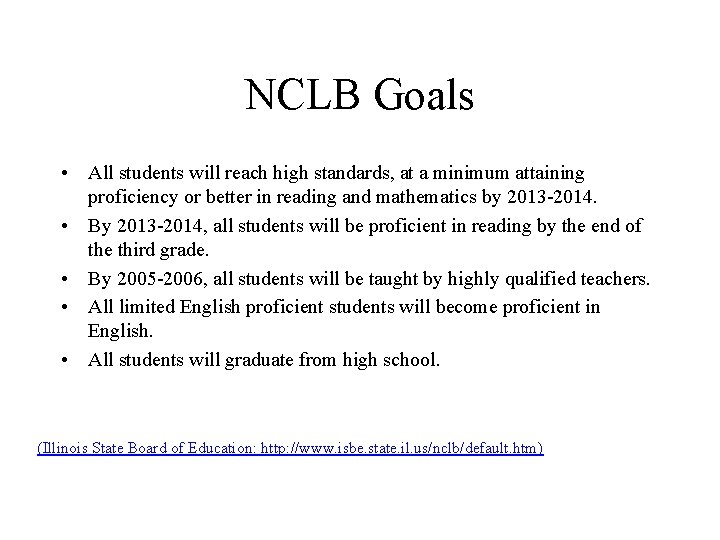 NCLB Goals

• All students will reach high standards, at a minimum attaining proficiency or better in reading and mathematics by 2013-2014.

• By 2013-2014, all students will be proficient in reading by the end of the third grade.

• By 2005-2006, all students will be taught by highly qualified teachers.

• All limited English proficient students will become proficient in English.

• All students will graduate from high school.

(Illinois State Board of Education: http://www.isbe.state.il.us/nclb/default.htm)